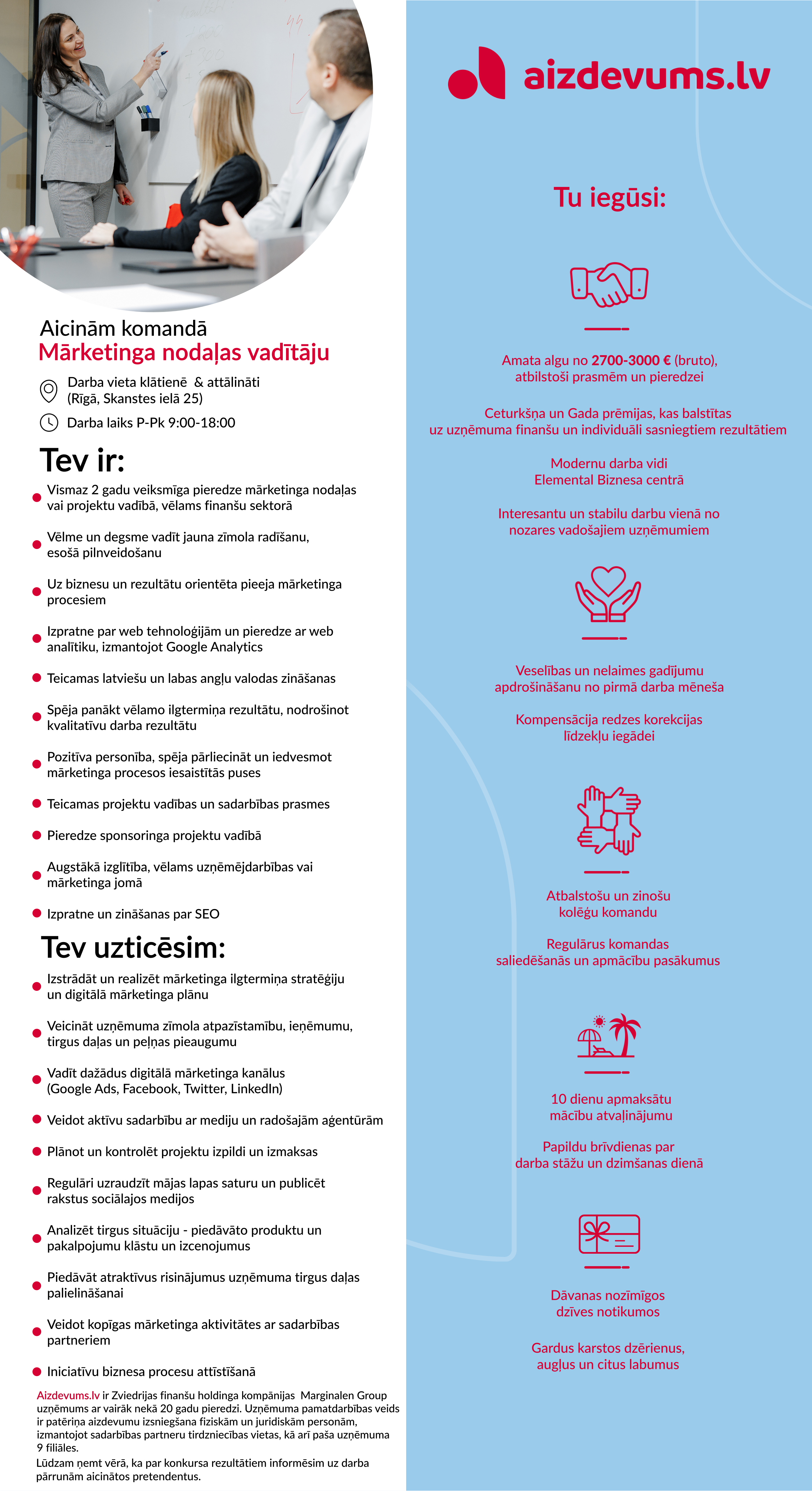 Aicinām komandā
Mārketinga nodaļas vadītāju

Darba vieta klātienē & attālināti (Rīgā, Skanstes ielā 25)

Darba laiks P-Pk 9:00-18:00

Tev ir:

Vismaz 2 gadu veiksmīga pieredze mārketinga nodaļas vai projektu vadībā, vēlams finanšu sektorā

Vēlme un degsme vadīt jauna zīmola radīšanu, esošā pilnveidošanu

Uz biznesu un rezultātu orientēta pieeja mārketinga procesiem

Izpratne par web tehnoloģijām un pieredze ar web analītiku, izmantojot Google Analytics

Teicamas latviešu un labas angļu valodas zināšanas

Spēja panākt vēlamo ilgtermiņa rezultātu, nodrošinot kvalitatīvu darba rezultātu

Pozitīva personība, spēja pārliecināt un iedvesmot mārketinga procesos iesaistītās puses

Teicamas projektu vadības un sadarbības prasmes

Pieredze sponsoringa projektu vadībā

Augstākā izglītība, vēlams uzņēmējdarbības vai mārketinga jomā

Izpratne un zināšanas par SEO

Tev uzticēsim:

Izstrādāt un realizēt mārketinga ilgtermiņa stratēģiju un digitālā mārketinga plānu

Veicināt uzņēmuma zīmola atpazīstamību, ieņēmumu, tirgus daļas un peļņas pieaugumu

Vadīt dažādus digitālā mārketinga kanālus (Google Ads, Facebook, Twitter, LinkedIn)

Veidot aktīvu sadarbību ar mediju un radošajām aģentūrām

Plānot un kontrolēt projektu izpildi un izmaksas

Regulāri uzraudzīt mājas lapas saturu un publicēt rakstus sociālajos medijos

Analizēt tirgus situāciju - piedāvāto produktu un pakalpojumu klāstu un izcenojumus

Piedāvāt atraktīvus risinājumus uzņēmuma tirgus daļas palielināšanai

Veidot kopīgas mārketinga aktivitātes ar sadarbības partneriem

Iniciatīvu biznesa procesu attīstīšanā

Aizdevums.lv ir Zviedrijas finanšu holdinga kompānijas Marginalen Group uzņēmums ar vairāk nekā 20 gadu pieredzi. Uzņēmuma pamatdarbības veids ir patēriņa aizdevumu izsniegšana fiziskām un juridiskām personām, izmantojot sadarbības partneru tirdzniecības vietas, kā arī paša uzņēmuma 9 filiāles.
Lūdzam ņemt vērā, ka par konkursa rezultātiem informēsim uz darba pārrunām aicinātos pretendentus.

aizdevums.lv

Tu iegūsi:

Amata algu no 2700-3000 € (bruto), atbilstoši prasmēm un pieredzei

Ceturkšņa un Gada prēmijas, kas balstītas uz uzņēmuma finanšu un individuāli sasniegtiem rezultātiem

Modernu darba vidi Elemental Biznesa centrā

Interesantu un stabilu darbu vienā no nozares vadošajiem uzņēmumiem

Veselības un nelaimes gadījumu apdrošināšanu no pirmā darba mēneša

Kompensācija redzes korekcijas līdzekļu iegādei

Atbalstošu un zinošu kolēģu komandu

Regulārus komandas saliedēšanās un apmācību pasākumus

10 dienu apmaksātu mācību atvaļinājumu

Papildu brīvdienas par darba stāžu un dzimšanas dienā

Dāvanas nozīmīgos dzīves notikumos

Gardus karstos dzērienus, augļus un citus labumus